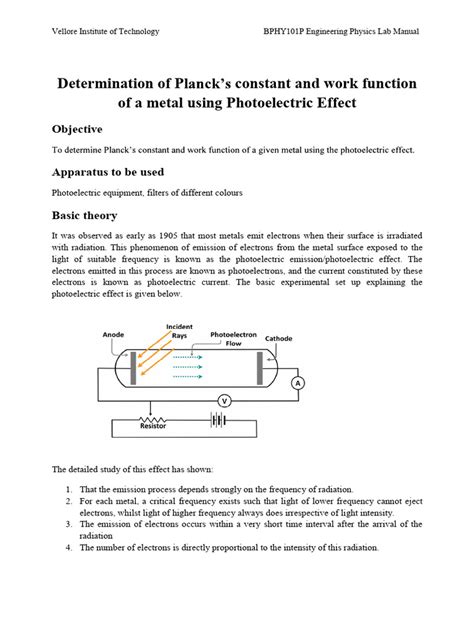 Vellore Institute of Technology

BPHY101P Engineering Physics Lab Manual

Determination of Planck's constant and work function of a metal using Photoelectric Effect

Objective

To determine Planck's constant and work function of a given metal using the photoelectric effect.

Apparatus to be used

Photoelectric equipment, filters of different colours

Basic theory

It was observed as early as 1905 that most metals emit electrons when their surface is irradiated with radiation. This phenomenon of emission of electrons from the metal surface exposed to the light of suitable frequency is known as the photoelectric emission/photoelectric effect. The electrons emitted in this process are known as photoelectrons, and the current constituted by these electrons is known as photoelectric current. The basic experimental set up explaining the photoelectric effect is given below.

Anode
Incident Rays
Photoelectron Flow
Cathode
A
V
Resistor

The detailed study of this effect has shown:

1. That the emission process depends strongly on the frequency of radiation.
2. For each metal, a critical frequency exists such that light of lower frequency cannot eject electrons, whilst light of higher frequency always does irrespective of light intensity.
3. The emission of electrons occurs within a very short time interval after the arrival of the radiation
4. The number of electrons is directly proportional to the intensity of this radiation.